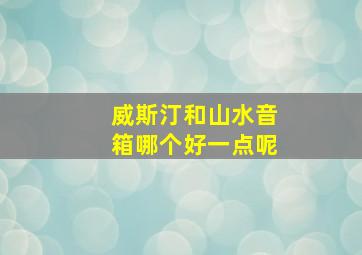 威斯汀和山水音箱哪个好一点呢